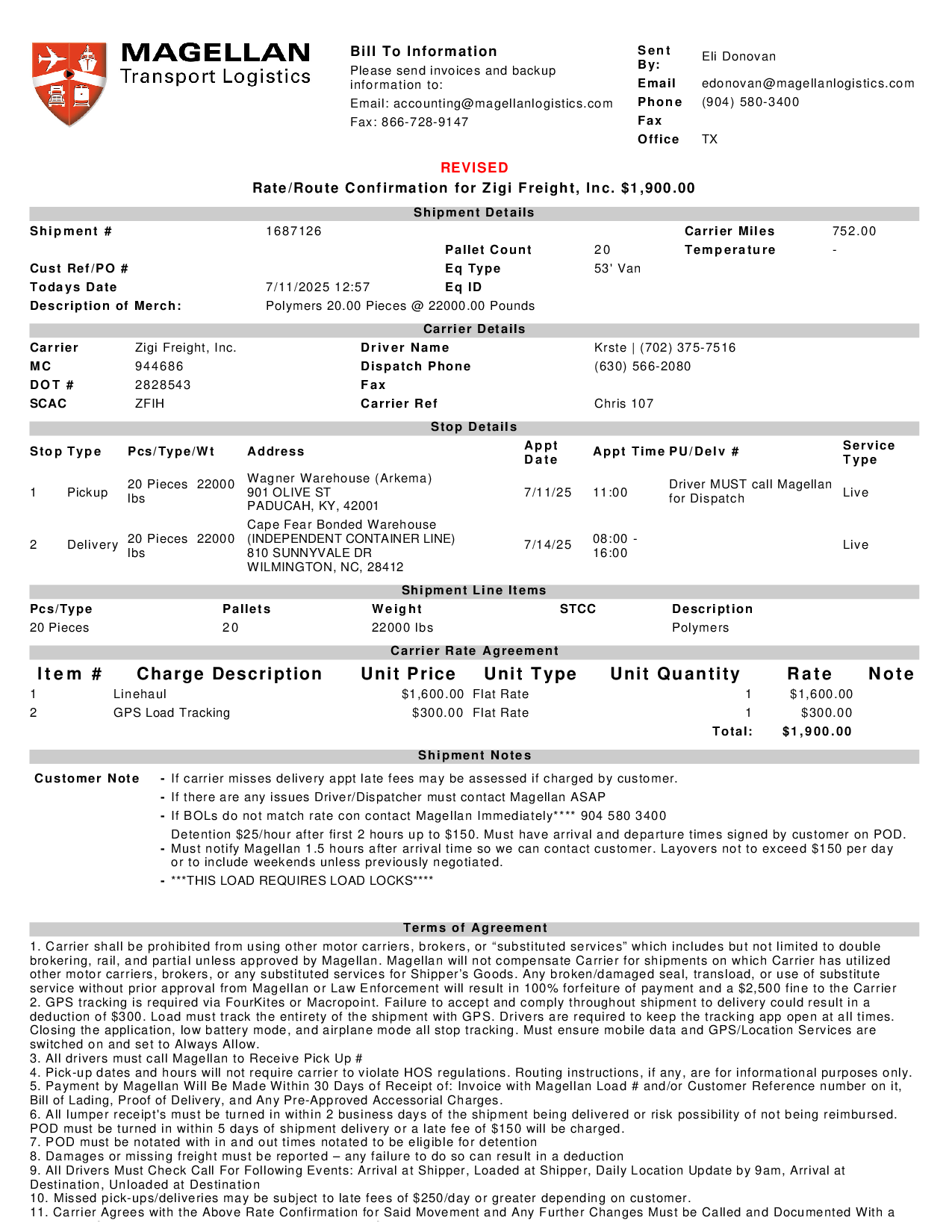 MAGELLAN
Transport Logistics

Bill To Information
Please send invoices and backup information to:
Email: accounting@magellanlogistics.com
Fax: 866-728-9147

| Sent By: | Eli Donovan |
|---|---|
| Email | edonovan@magellanlogistics.com |
| Phone | (904) 580-3400 |
| Fax | |
| Office | TX |

REVISED
Rate/Route Confirmation for Zigi Freight, Inc. $1,900.00

Shipment Details

| Shipment # | 1687126 | | | Carrier Miles | 752.00 |
|---|---|---|---|---|---|
| | | Pallet Count | 20 | Temperature | - |
| Cust Ref/PO # | | Eq Type | 53' Van | | |
| Todays Date | 7/11/2025 12:57 | Eq ID | | | |
| Description of Merch: | Polymers 20.00 Pieces @ 22000.00 Pounds | | | | |

Carrier Details

| Carrier | Zigi Freight, Inc. | Driver Name | Krste \| (702) 375-7516 |
|---|---|---|---|
| MC | 944686 | Dispatch Phone | (630) 566-2080 |
| DOT # | 2828543 | Fax | |
| SCAC | ZFIH | Carrier Ref | Chris 107 |

Stop Details

| Stop | Type | Pcs/Type/Wt | Address | Appt Date | Appt Time | PU/Delv # | Service Type |
|---|---|---|---|---|---|---|---|
| 1 | Pickup | 20 Pieces 22000 lbs | Wagner Warehouse (Arkema) 901 OLIVE ST PADUCAH, KY, 42001 | 7/11/25 | 11:00 | Driver MUST call Magellan for Dispatch | Live |
| 2 | Delivery | 20 Pieces 22000 lbs | Cape Fear Bonded Warehouse (INDEPENDENT CONTAINER LINE) 810 SUNNYVALE DR WILMINGTON, NC, 28412 | 7/14/25 | 08:00 - 16:00 | | Live |

Shipment Line Items

| Pcs/Type | Pallets | Weight | STCC | Description |
|---|---|---|---|---|
| 20 Pieces | 20 | 22000 lbs | | Polymers |

Carrier Rate Agreement

| Item # | Charge Description | Unit Price | Unit Type | Unit Quantity | Rate | Note |
|---|---|---|---|---|---|---|
| 1 | Linehaul | $1,600.00 | Flat Rate | 1 | $1,600.00 | |
| 2 | GPS Load Tracking | $300.00 | Flat Rate | 1 | $300.00 | |
| | | | | Total: | $1,900.00 | |

Shipment Notes

Customer Note
- If carrier misses delivery appt late fees may be assessed if charged by customer.
- If there are any issues Driver/Dispatcher must contact Magellan ASAP
- If BOLs do not match rate con contact Magellan Immediately**** 904 580 3400
- Detention $25/hour after first 2 hours up to $150. Must have arrival and departure times signed by customer on POD. Must notify Magellan 1.5 hours after arrival time so we can contact customer. Layovers not to exceed $150 per day or to include weekends unless previously negotiated.
- ***THIS LOAD REQUIRES LOAD LOCKS****

Terms of Agreement
1. Carrier shall be prohibited from using other motor carriers, brokers, or “substituted services” which includes but not limited to double brokering, rail, and partial unless approved by Magellan. Magellan will not compensate Carrier for shipments on which Carrier has utilized other motor carriers, brokers, or any substituted services for Shipper’s Goods. Any broken/damaged seal, transload, or use of substitute service without prior approval from Magellan or Law Enforcement will result in 100% forfeiture of payment and a $2,500 fine to the Carrier
2. GPS tracking is required via FourKites or Macropoint. Failure to accept and comply throughout shipment to delivery could result in a deduction of $300. Load must track the entirety of the shipment with GPS. Drivers are required to keep the tracking app open at all times. Closing the application, low battery mode, and airplane mode all stop tracking. Must ensure mobile data and GPS/Location Services are switched on and set to Always Allow.
3. All drivers must call Magellan to Receive Pick Up #
4. Pick-up dates and hours will not require carrier to violate HOS regulations. Routing instructions, if any, are for informational purposes only.
5. Payment by Magellan Will Be Made Within 30 Days of Receipt of: Invoice with Magellan Load # and/or Customer Reference number on it, Bill of Lading, Proof of Delivery, and Any Pre-Approved Accessorial Charges.
6. All lumper receipt's must be turned in within 2 business days of the shipment being delivered or risk possibility of not being reimbursed. POD must be turned in within 5 days of shipment delivery or a late fee of $150 will be charged.
7. POD must be notated with in and out times notated to be eligible for detention
8. Damages or missing freight must be reported – any failure to do so can result in a deduction
9. All Drivers Must Check Call For Following Events: Arrival at Shipper, Loaded at Shipper, Daily Location Update by 9am, Arrival at Destination, Unloaded at Destination
10. Missed pick-ups/deliveries may be subject to late fees of $250/day or greater depending on customer.
11. Carrier Agrees with the Above Rate Confirmation for Said Movement and Any Further Changes Must be Called and Documented With a